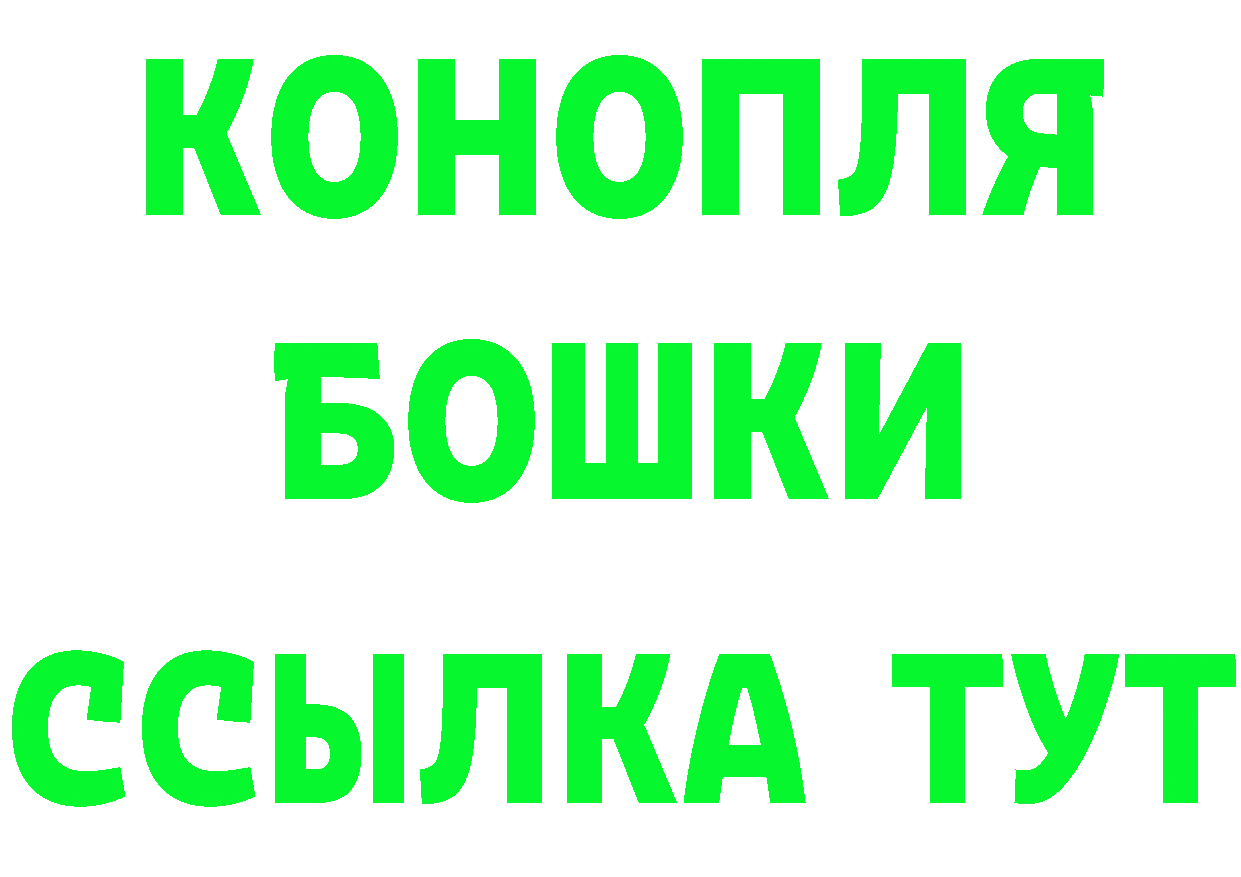 КОНОПЛЯ
БОШКИ
ССЫЛКА ТУТ